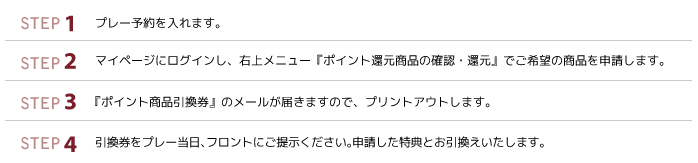 STEP 1 プレー予約を入れます。

STEP 2 マイページにログインし、右上メニュー『ポイント還元商品の確認・還元』でご希望の商品を申請します。

STEP 3 『ポイント商品引換券』のメールが届きますので、プリントアウトします。

STEP 4 引換券をプレー当日、フロントにご提示ください。申請した特典とお引換えいたします。